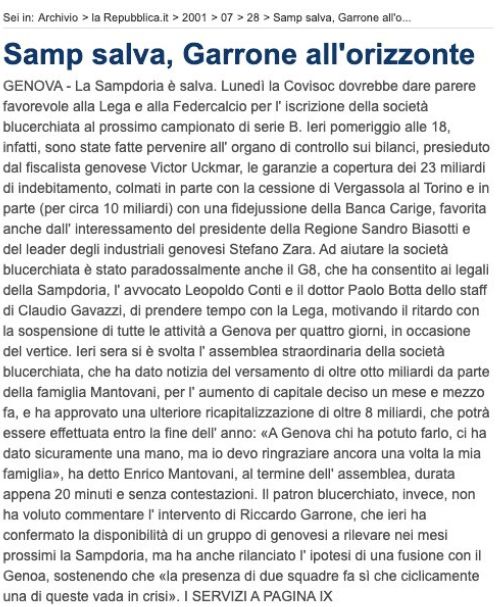 Sei in: Archivio > la Repubblica.it > 2001 > 07 > 28 > Samp salva, Garrone all'o...

Samp salva, Garrone all'orizzonte

GENOVA - La Sampdoria è salva. Lunedì la Covisoc dovrebbe dare parere favorevole alla Lega e alla Federcalcio per l' iscrizione della società blucerchiata al prossimo campionato di serie B. Ieri pomeriggio alle 18, infatti, sono state fatte pervenire all' organo di controllo sui bilanci, presieduto dal fiscalista genovese Victor Uckmar, le garanzie a copertura dei 23 miliardi di indebitamento, colmati in parte con la cessione di Vergassola al Torino e in parte (per circa 10 miliardi) con una fidejussione della Banca Carige, favorita anche dall' interessamento del presidente della Regione Sandro Biasotti e del leader degli industriali genovesi Stefano Zara. Ad aiutare la società blucerchiata è stato paradossalmente anche il G8, che ha consentito ai legali della Sampdoria, l' avvocato Leopoldo Conti e il dottor Paolo Botta dello staff di Claudio Gavazzi, di prendere tempo con la Lega, motivando il ritardo con la sospensione di tutte le attività a Genova per quattro giorni, in occasione del vertice. Ieri sera si è svolta l' assemblea straordinaria della società blucerchiata, che ha dato notizia del versamento di oltre otto miliardi da parte della famiglia Mantovani, per l' aumento di capitale deciso un mese e mezzo fa, e ha approvato una ulteriore ricapitalizzazione di oltre 8 miliardi, che potrà essere effettuata entro la fine dell' anno: «A Genova chi ha potuto farlo, ci ha dato sicuramente una mano, ma io devo ringraziare ancora una volta la mia famiglia», ha detto Enrico Mantovani, al termine dell' assemblea, durata appena 20 minuti e senza contestazioni. Il patron blucerchiato, invece, non ha voluto commentare l' intervento di Riccardo Garrone, che ieri ha confermato la disponibilità di un gruppo di genovesi a rilevare nei mesi prossimi la Sampdoria, ma ha anche rilanciato l' ipotesi di una fusione con il Genoa, sostenendo che «la presenza di due squadre fa sì che ciclicamente una di queste vada in crisi». I SERVIZI A PAGINA IX